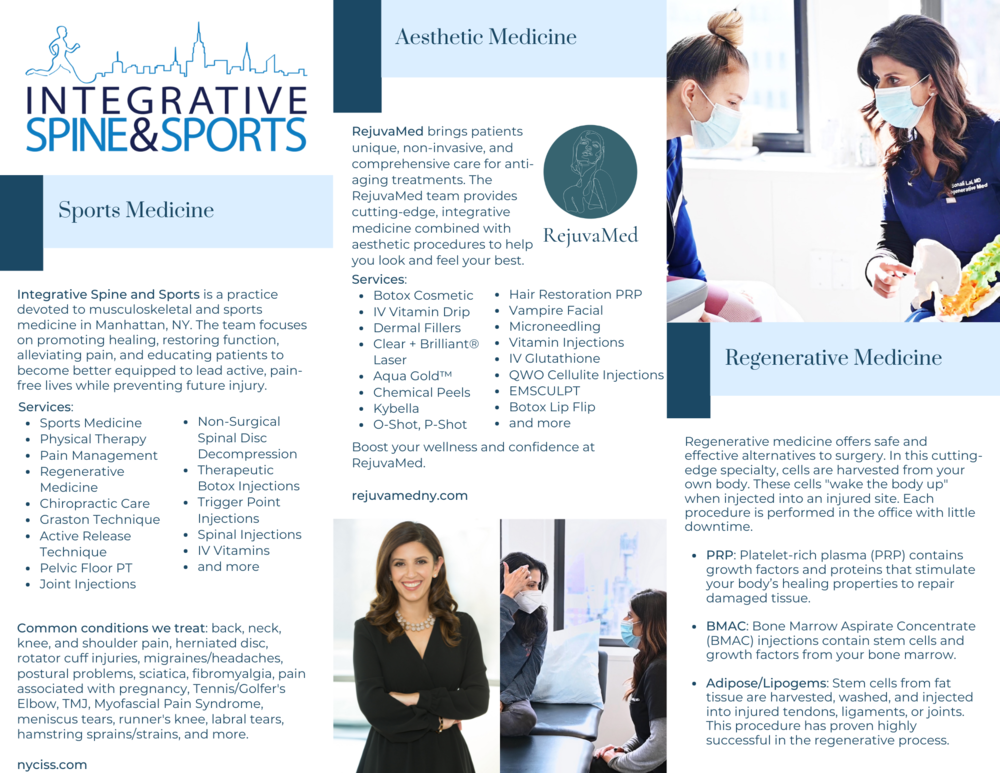 INTEGRATIVE
SPINE&SPORTS

Sports Medicine

Integrative Spine and Sports is a practice devoted to musculoskeletal and sports medicine in Manhattan, NY. The team focuses on promoting healing, restoring function, alleviating pain, and educating patients to become better equipped to lead active, pain-free lives while preventing future injury.

Services:
- Sports Medicine
- Physical Therapy
- Pain Management
- Regenerative Medicine
- Chiropractic Care
- Graston Technique
- Active Release Technique
- Pelvic Floor PT
- Joint Injections
- Non-Surgical Spinal Disc Decompression
- Therapeutic Botox Injections
- Trigger Point Injections
- Spinal Injections
- IV Vitamins
- and more

Common conditions we treat: back, neck, knee, and shoulder pain, herniated disc, rotator cuff injuries, migraines/headaches, postural problems, sciatica, fibromyalgia, pain associated with pregnancy, Tennis/Golfer's Elbow, TMJ, Myofascial Pain Syndrome, meniscus tears, runner's knee, labral tears, hamstring sprains/strains, and more.

nyciss.com

Aesthetic Medicine

RejuvaMed brings patients unique, non-invasive, and comprehensive care for anti-aging treatments. The RejuvaMed team provides cutting-edge, integrative medicine combined with aesthetic procedures to help you look and feel your best.

RejuvaMed

Services:
- Botox Cosmetic
- IV Vitamin Drip
- Dermal Fillers
- Clear + Brilliant® Laser
- Aqua Gold™
- Chemical Peels
- Kybella
- O-Shot, P-Shot
- Hair Restoration PRP
- Vampire Facial
- Microneedling
- Vitamin Injections
- IV Glutathione
- QWO Cellulite Injections
- EMSCULPT
- Botox Lip Flip
- and more

Boost your wellness and confidence at RejuvaMed.

rejuvamedny.com

Regenerative Medicine

Regenerative medicine offers safe and effective alternatives to surgery. In this cutting-edge specialty, cells are harvested from your own body. These cells "wake the body up" when injected into an injured site. Each procedure is performed in the office with little downtime.

- PRP: Platelet-rich plasma (PRP) contains growth factors and proteins that stimulate your body's healing properties to repair damaged tissue.
- BMAC: Bone Marrow Aspirate Concentrate (BMAC) injections contain stem cells and growth factors from your bone marrow.
- Adipose/Lipogems: Stem cells from fat tissue are harvested, washed, and injected into injured tendons, ligaments, or joints. This procedure has proven highly successful in the regenerative process.